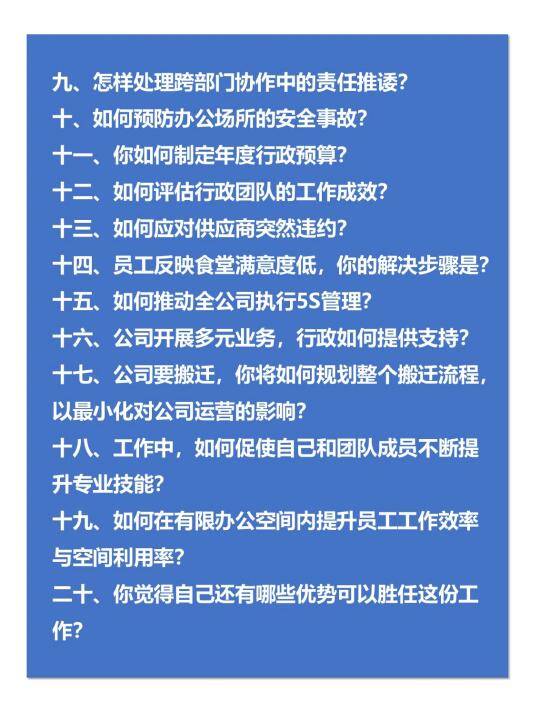 九、怎样处理跨部门协作中的责任推诿？
十、如何预防办公场所的安全事故？
十一、你如何制定年度行政预算？
十二、如何评估行政团队的工作成效？
十三、如何应对供应商突然违约？
十四、员工反映食堂满意度低，你的解决步骤是？
十五、如何推动全公司执行5S管理？
十六、公司开展多元业务，行政如何提供支持？
十七、公司要搬迁，你将如何规划整个搬迁流程，以最小化对公司运营的影响？
十八、工作中，如何促使自己和团队成员不断提升专业技能？
十九、如何在有限办公空间内提升员工工作效率与空间利用率？
二十、你觉得自己还有哪些优势可以胜任这份工作？